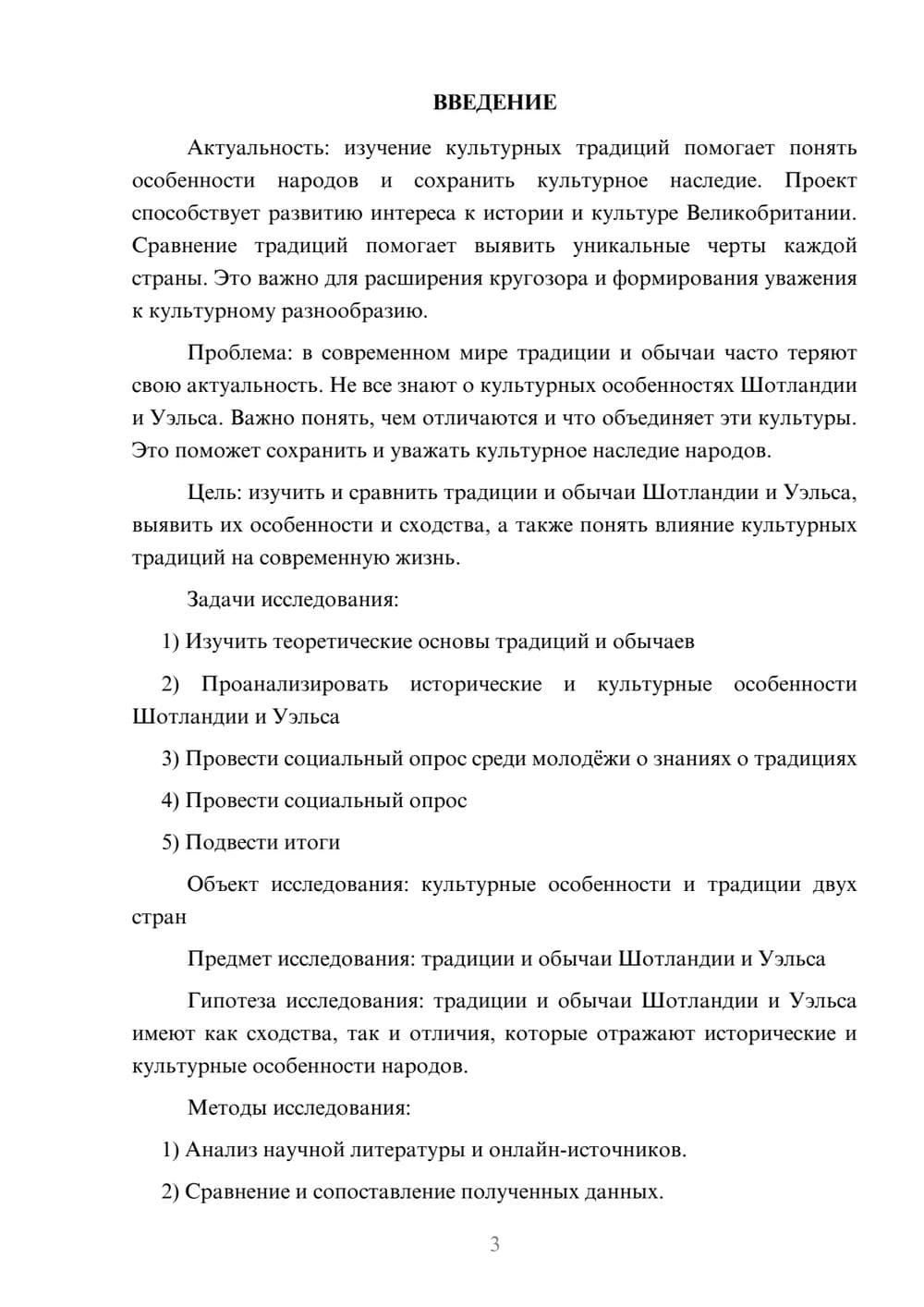 ВВЕДЕНИЕ

Актуальность: изучение культурных традиций помогает понять особенности народов и сохранить культурное наследие. Проект способствует развитию интереса к истории и культуре Великобритании. Сравнение традиций помогает выявить уникальные черты каждой страны. Это важно для расширения кругозора и формирования уважения к культурному разнообразию.

Проблема: в современном мире традиции и обычаи часто теряют свою актуальность. Не все знают о культурных особенностях Шотландии и Уэльса. Важно понять, чем отличаются и что объединяет эти культуры. Это поможет сохранить и уважать культурное наследие народов.

Цель: изучить и сравнить традиции и обычаи Шотландии и Уэльса, выявить их особенности и сходства, а также понять влияние культурных традиций на современную жизнь.

Задачи исследования:

1) Изучить теоретические основы традиций и обычаев

2) Проанализировать исторические и культурные особенности Шотландии и Уэльса

3) Провести социальный опрос среди молодёжи о знаниях о традициях

4) Провести социальный опрос

5) Подвести итоги

Объект исследования: культурные особенности и традиции двух стран

Предмет исследования: традиции и обычаи Шотландии и Уэльса

Гипотеза исследования: традиции и обычаи Шотландии и Уэльса имеют как сходства, так и отличия, которые отражают исторические и культурные особенности народов.

Методы исследования:

1) Анализ научной литературы и онлайн-источников.

2) Сравнение и сопоставление полученных данных.

3